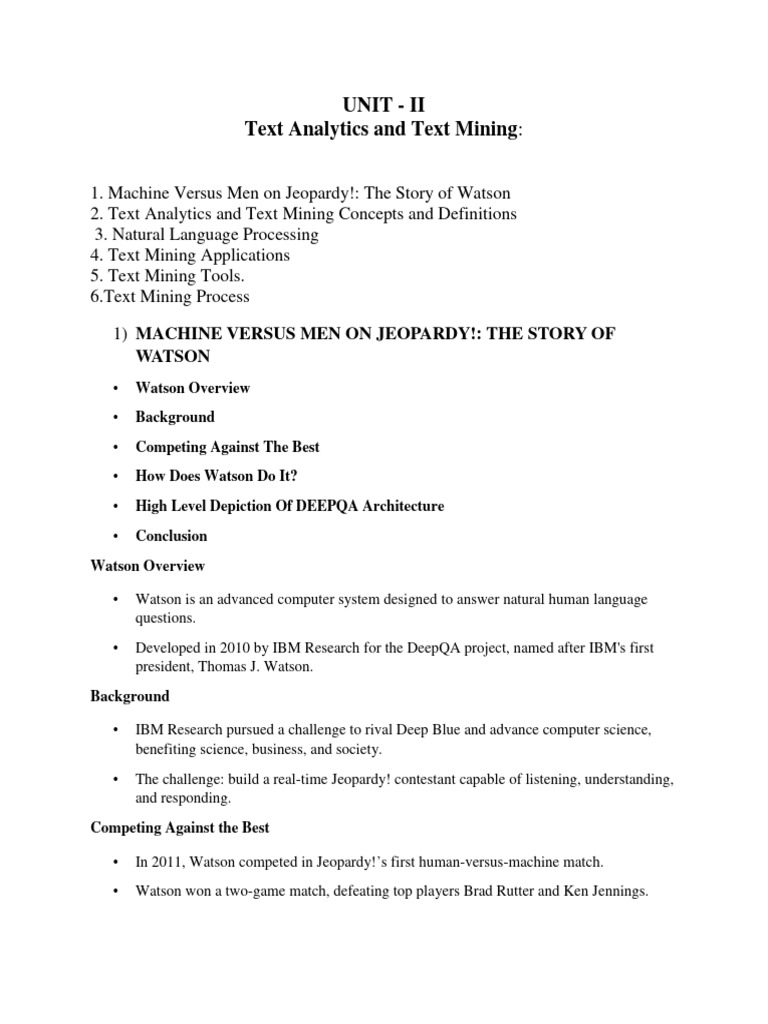 UNIT - II
Text Analytics and Text Mining:

1. Machine Versus Men on Jeopardy!: The Story of Watson
2. Text Analytics and Text Mining Concepts and Definitions
3. Natural Language Processing
4. Text Mining Applications
5. Text Mining Tools.
6.Text Mining Process

1) MACHINE VERSUS MEN ON JEOPARDY!: THE STORY OF WATSON

• Watson Overview
• Background
• Competing Against The Best
• How Does Watson Do It?
• High Level Depiction Of DEEPQA Architecture
• Conclusion

Watson Overview

• Watson is an advanced computer system designed to answer natural human language questions.
• Developed in 2010 by IBM Research for the DeepQA project, named after IBM's first president, Thomas J. Watson.

Background

• IBM Research pursued a challenge to rival Deep Blue and advance computer science, benefiting science, business, and society.
• The challenge: build a real-time Jeopardy! contestant capable of listening, understanding, and responding.

Competing Against the Best

• In 2011, Watson competed in Jeopardy!'s first human-versus-machine match.
• Watson won a two-game match, defeating top players Brad Rutter and Ken Jennings.